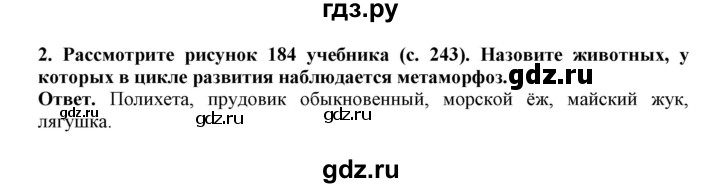 гдз.ру

2. Рассмотрите рисунок 184 учебника (с. 243). Назовите животных, у которых в цикле развития наблюдается метаморфоз. gdz.ru

Ответ. Полихета, прудовик обыкновенный, морской ёж, майский жук, лягушка.

gdz.ru gdz.ru gdz.ru

gdz.ru